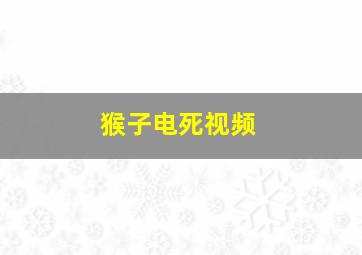 猴子电死视频